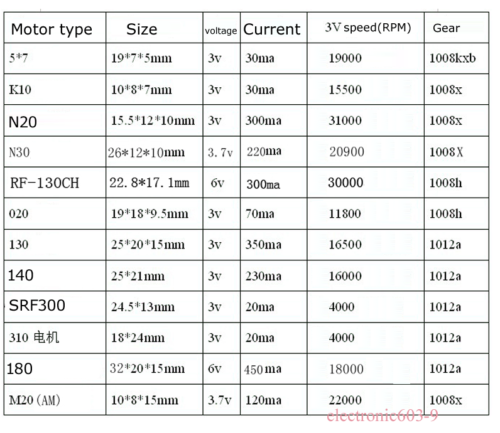 | Motor type | Size | voltage | Current | 3V speed(RPM) | Gear |
|---|---|---|---|---|---|
| 5*7 | 19*7*5mm | 3v | 30ma | 19000 | 1008kxb |
| K10 | 10*8*7mm | 3v | 30ma | 15500 | 1008x |
| N20 | 15.5*12*10mm | 3v | 300ma | 31000 | 1008x |
| N30 | 26*12*10mm | 3.7v | 220ma | 20900 | 1008X |
| RF-130CH | 22.8*17.1mm | 6v | 300ma | 30000 | 1008h |
| 020 | 19*18*9.5mm | 3v | 70ma | 11800 | 1008h |
| 130 | 25*20*15mm | 3v | 350ma | 16500 | 1012a |
| 140 | 25*21mm | 3v | 230ma | 16000 | 1012a |
| SRF300 | 24.5*13mm | 3v | 20ma | 4000 | 1012a |
| 310 电机 | 18*24mm | 3v | 20ma | 4000 | 1012a |
| 180 | 32*20*15mm | 6v | 450ma | 18000 | 1012a |
| M20(AM) | 10*8*15mm | 3.7v | 120ma | 22000 | 1008x |

electronic603-9